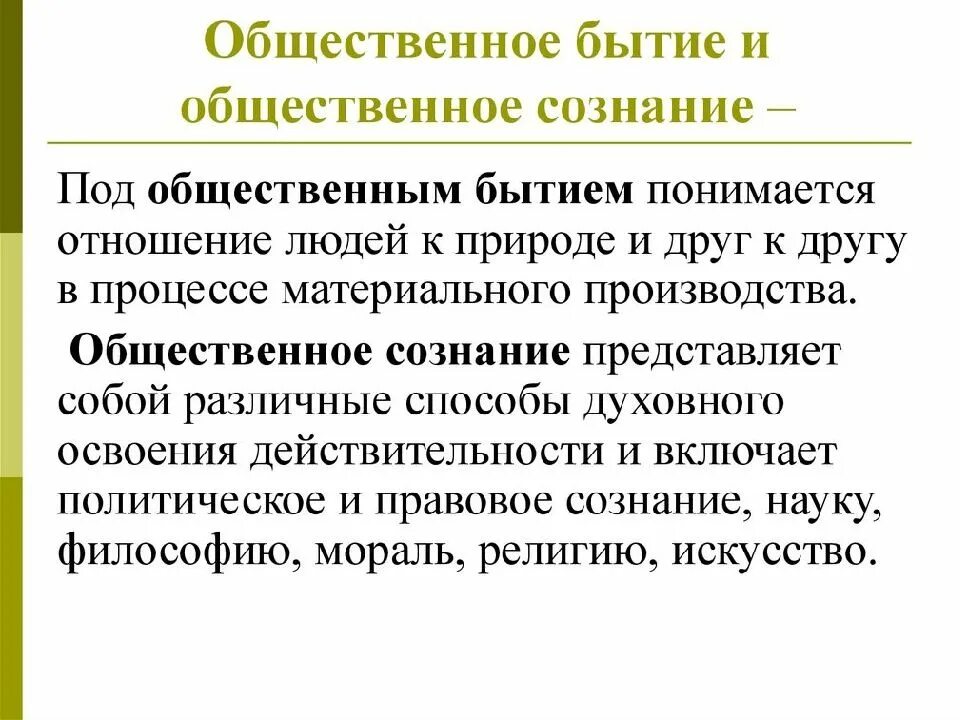 Общественное бытие и общественное сознание –

Под общественным бытием понимается отношение людей к природе и друг к другу в процессе материального производства.

Общественное сознание представляет собой различные способы духовного освоения действительности и включает политическое и правовое сознание, науку, философию, мораль, религию, искусство.